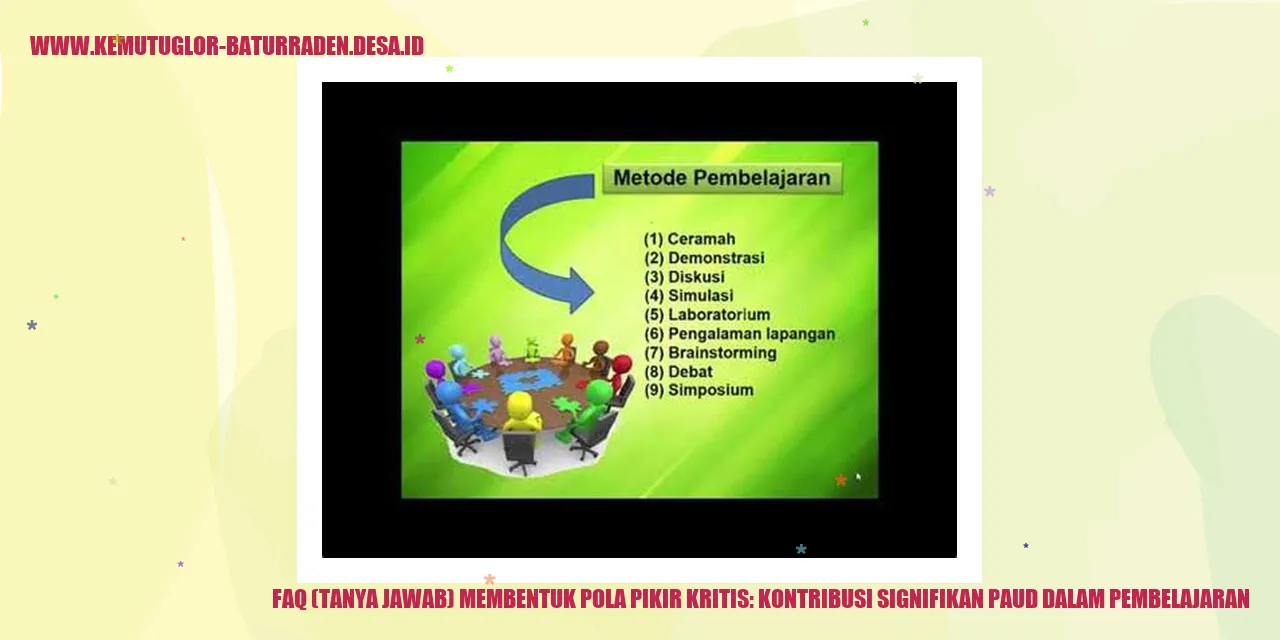 WWW.KEMUTUGLOR-BATURRADEN.DESA.ID

Metode Pembelajaran

(1) Ceramah
(2) Demonstrasi
(3) Diskusi
(4) Simulasi
(5) Laboratorium
(6) Pengalaman lapangan
(7) Brainstorming
(8) Debat
(9) Simposium

FAQ (TANYA JAWAB) MEMBENTUK POLA PIKIR KRITIS: KONTRIBUSI SIGNIFIKAN PAUD DALAM PEMBELAJARAN